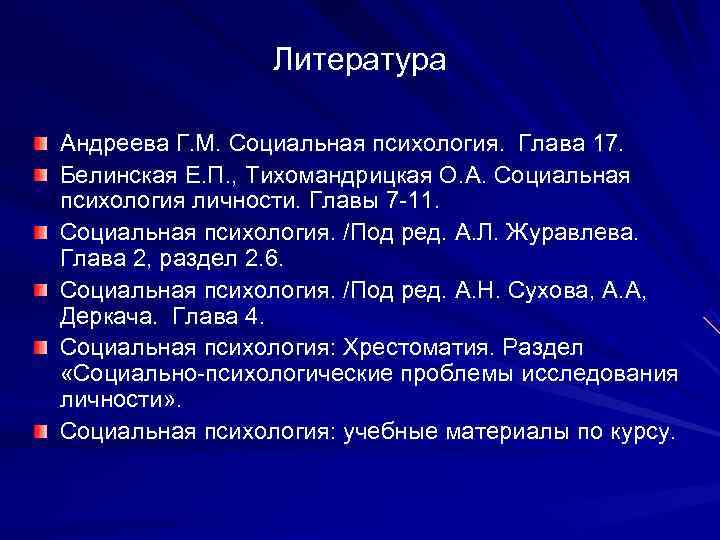 Литература

Андреева Г.М. Социальная психология. Глава 17.

Белинская Е.П., Тихомандрицкая О.А. Социальная психология личности. Главы 7-11.

Социальная психология. /Под ред. А.Л. Журавлева. Глава 2, раздел 2.6.

Социальная психология. /Под ред. А.Н. Сухова, А.А, Деркача. Глава 4.

Социальная психология: Хрестоматия. Раздел «Социально-психологические проблемы исследования личности».

Социальная психология: учебные материалы по курсу.